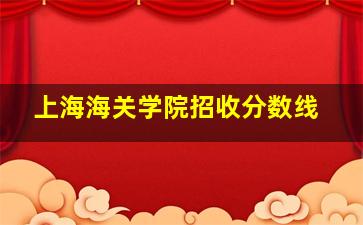 上海海关学院招收分数线